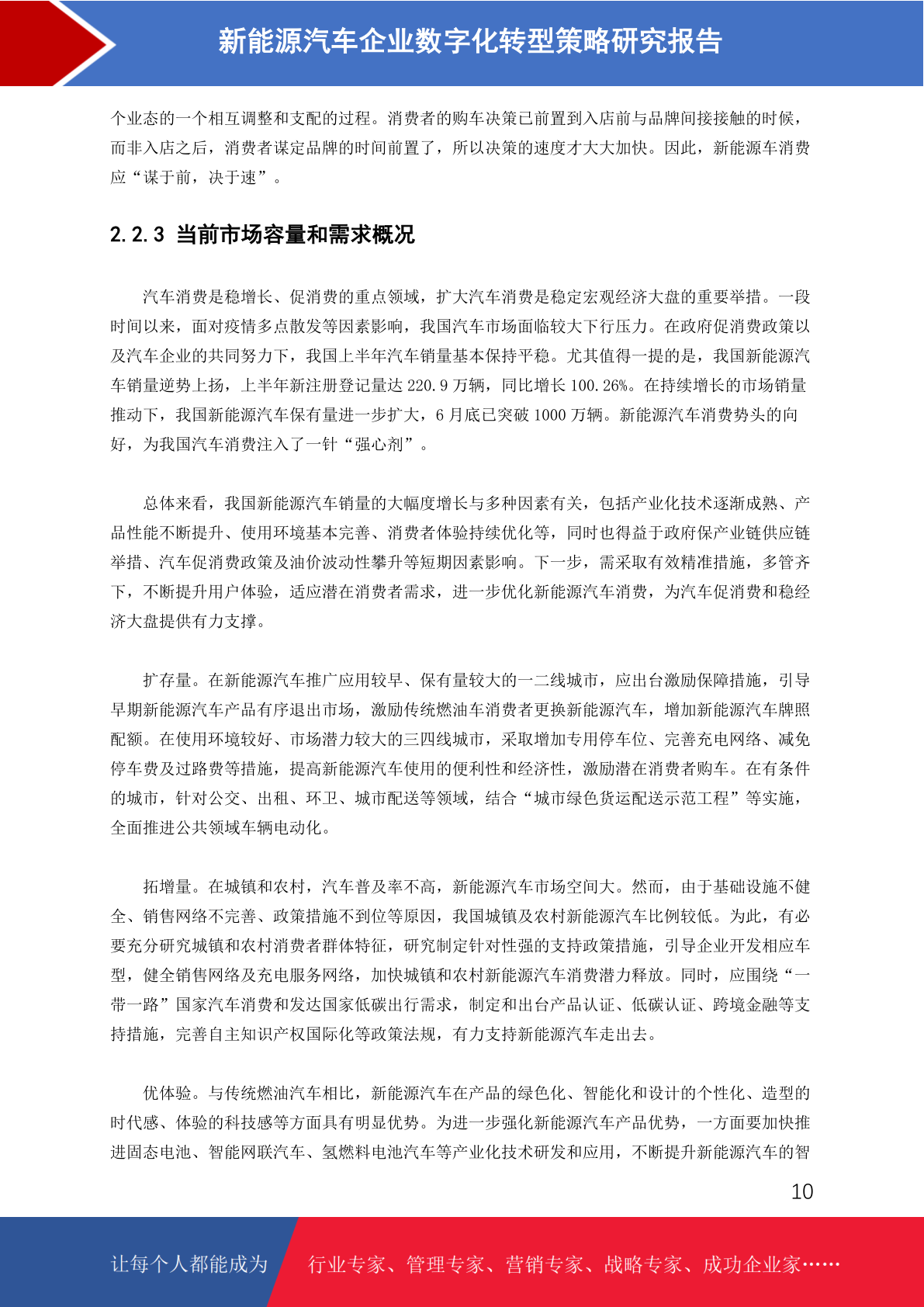 新能源汽车企业数字化转型策略研究报告

个业态的一个相互调整和支配的过程。消费者的购车决策已前置到入店前与品牌间接接触的时候，而非入店之后，消费者谋定品牌的时间前置了，所以决策的速度才大大加快。因此，新能源车消费应“谋于前，决于速”。

2.2.3 当前市场容量和需求概况

汽车消费是稳增长、促消费的重点领域，扩大汽车消费是稳定宏观经济大盘的重要举措。一段时间以来，面对疫情多点散发等因素影响，我国汽车市场面临较大下行压力。在政府促消费政策以及汽车企业的共同努力下，我国上半年汽车销量基本保持平稳。尤其值得一提的是，我国新能源汽车销量逆势上扬，上半年新注册登记量达 220.9 万辆，同比增长 100.26%。在持续增长的市场销量推动下，我国新能源汽车保有量进一步扩大，6 月底已突破 1000 万辆。新能源汽车消费势头的向好，为我国汽车消费注入了一针“强心剂”。

总体来看，我国新能源汽车销量的大幅度增长与多种因素有关，包括产业化技术逐渐成熟、产品性能不断提升、使用环境基本完善、消费者体验持续优化等，同时也得益于政府保产业链供应链举措、汽车促消费政策及油价波动性攀升等短期因素影响。下一步，需采取有效精准措施，多管齐下，不断提升用户体验，适应潜在消费者需求，进一步优化新能源汽车消费，为汽车促消费和稳经济大盘提供有力支撑。

扩存量。在新能源汽车推广应用较早、保有量较大的一二线城市，应出台激励保障措施，引导早期新能源汽车产品有序退出市场，激励传统燃油车消费者更换新能源汽车，增加新能源汽车牌照配额。在使用环境较好、市场潜力较大的三四线城市，采取增加专用停车位、完善充电网络、减免停车费及过路费等措施，提高新能源汽车使用的便利性和经济性，激励潜在消费者购车。在有条件的城市，针对公交、出租、环卫、城市配送等领域，结合“城市绿色货运配送示范工程”等实施，全面推进公共领域车辆电动化。

拓增量。在城镇和农村，汽车普及率不高，新能源汽车市场空间大。然而，由于基础设施不健全、销售网络不完善、政策措施不到位等原因，我国城镇及农村新能源汽车比例较低。为此，有必要充分研究城镇和农村消费者群体特征，研究制定针对性强的支持政策措施，引导企业开发相应车型，健全销售网络及充电服务网络，加快城镇和农村新能源汽车消费潜力释放。同时，应围绕“一带一路”国家汽车消费和发达国家低碳出行需求，制定和出台产品认证、低碳认证、跨境金融等支持措施，完善自主知识产权国际化等政策法规，有力支持新能源汽车走出去。

优体验。与传统燃油汽车相比，新能源汽车在产品的绿色化、智能化和设计的个性化、造型的时代感、体验的科技感等方面具有明显优势。为进一步强化新能源汽车产品优势，一方面要加快推进固态电池、智能网联汽车、氢燃料电池汽车等产业化技术研发和应用，不断提升新能源汽车的智

10

让每个人都能成为 行业专家、管理专家、营销专家、战略专家、成功企业家……